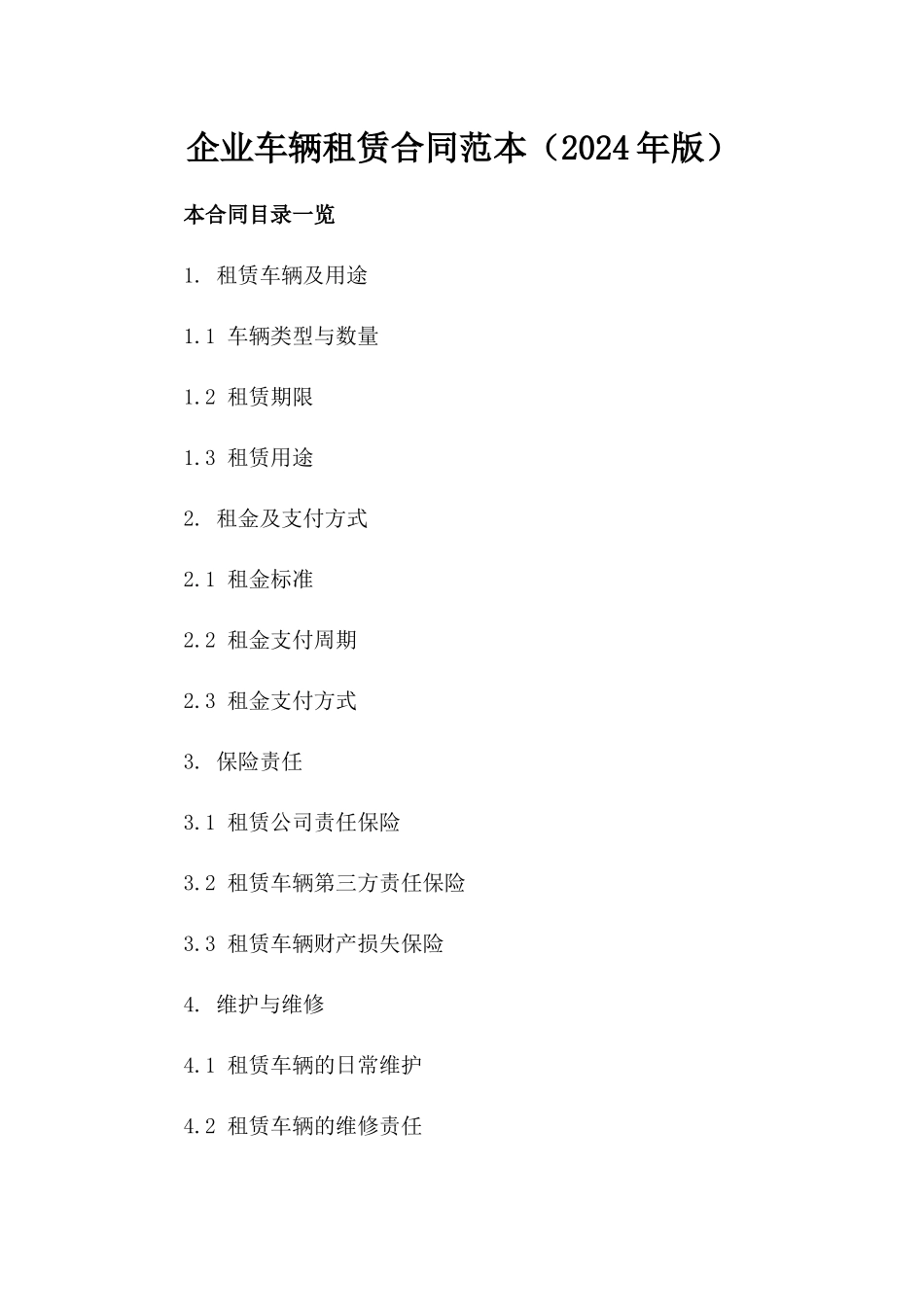 企业车辆租赁合同范本（2024年版）

本合同目录一览

1. 租赁车辆及用途

1.1 车辆类型与数量

1.2 租赁期限

1.3 租赁用途

2. 租金及支付方式

2.1 租金标准

2.2 租金支付周期

2.3 租金支付方式

3. 保险责任

3.1 租赁公司责任保险

3.2 租赁车辆第三方责任保险

3.3 租赁车辆财产损失保险

4. 维护与维修

4.1 租赁车辆的日常维护

4.2 租赁车辆的维修责任